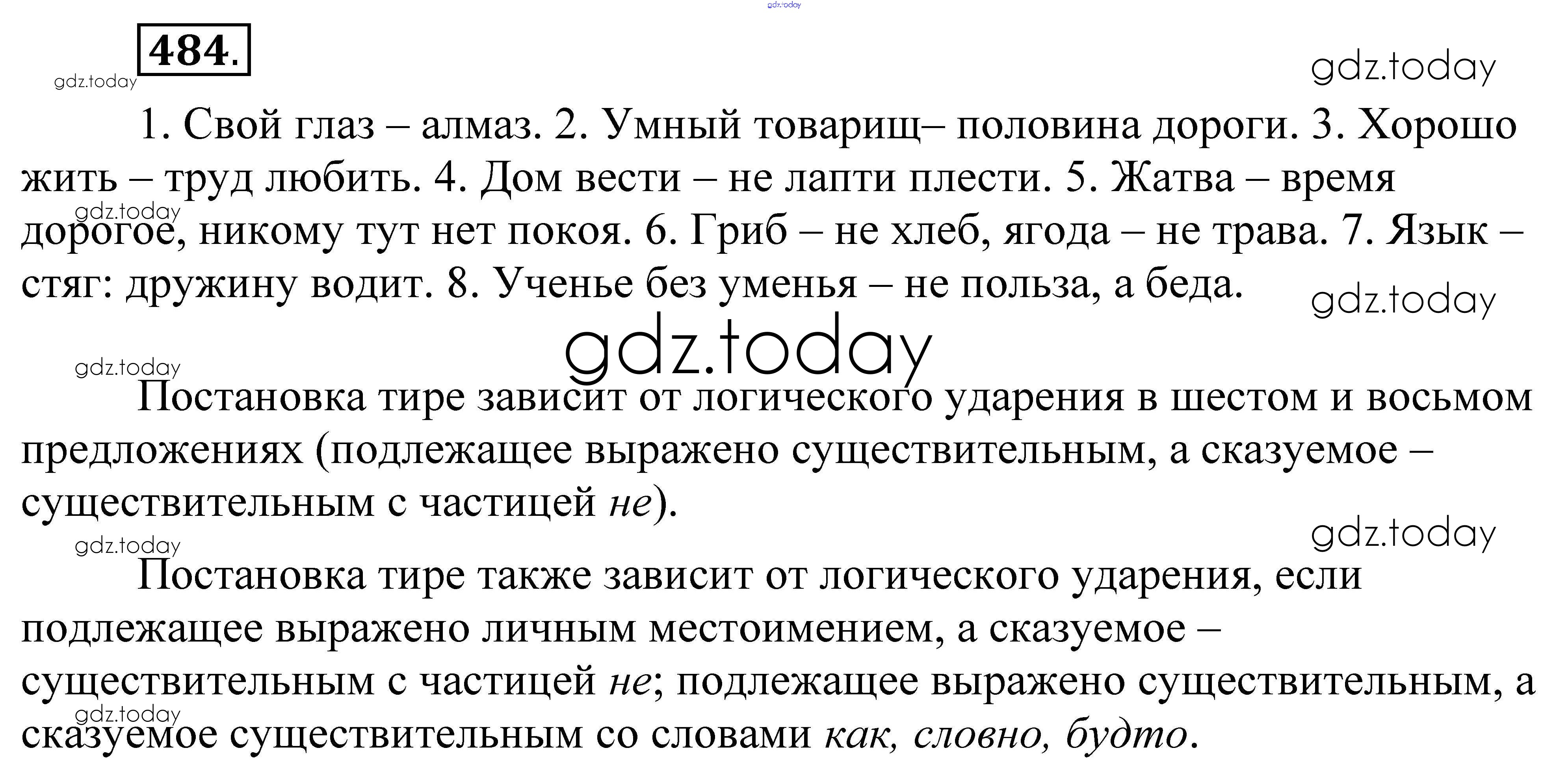 484.

1. Свой глаз – алмаз. 2. Умный товарищ– половина дороги. 3. Хорошо жить – труд любить. 4. Дом вести – не лапти плести. 5. Жатва – время дорогое, никому тут нет покоя. 6. Гриб – не хлеб, ягода – не трава. 7. Язык – стяг: дружину водит. 8. Ученье без уменья – не польза, а беда.

Постановка тире зависит от логического ударения в шестом и восьмом предложениях (подлежащее выражено существительным, а сказуемое – существительным с частицей не).

Постановка тире также зависит от логического ударения, если подлежащее выражено личным местоимением, а сказуемое – существительным с частицей не; подлежащее выражено существительным, а сказуемое существительным со словами как, словно, будто.

gdz.today